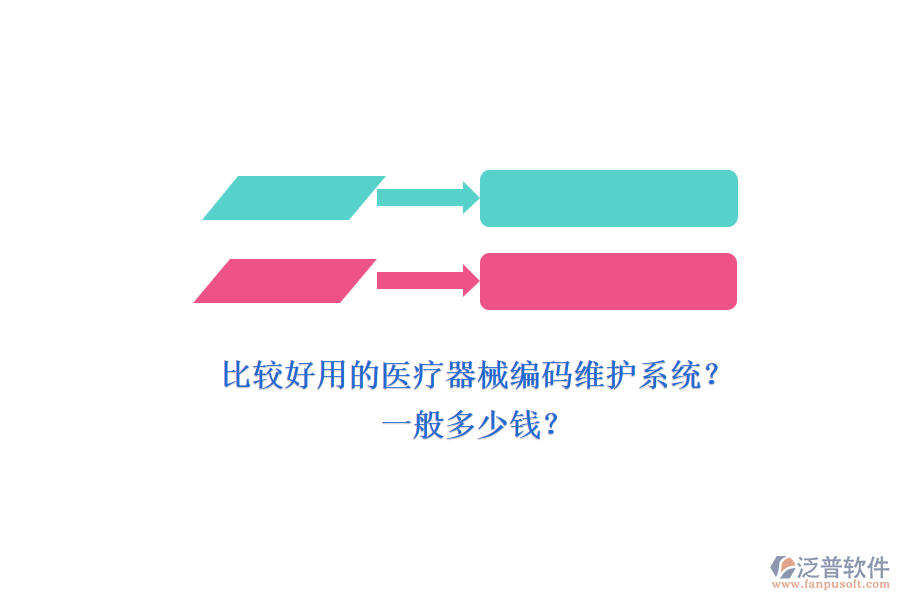 比较好用的医疗器械编码维护系统?
一般多少钱?

泛普软件
www.fanpusoft.com